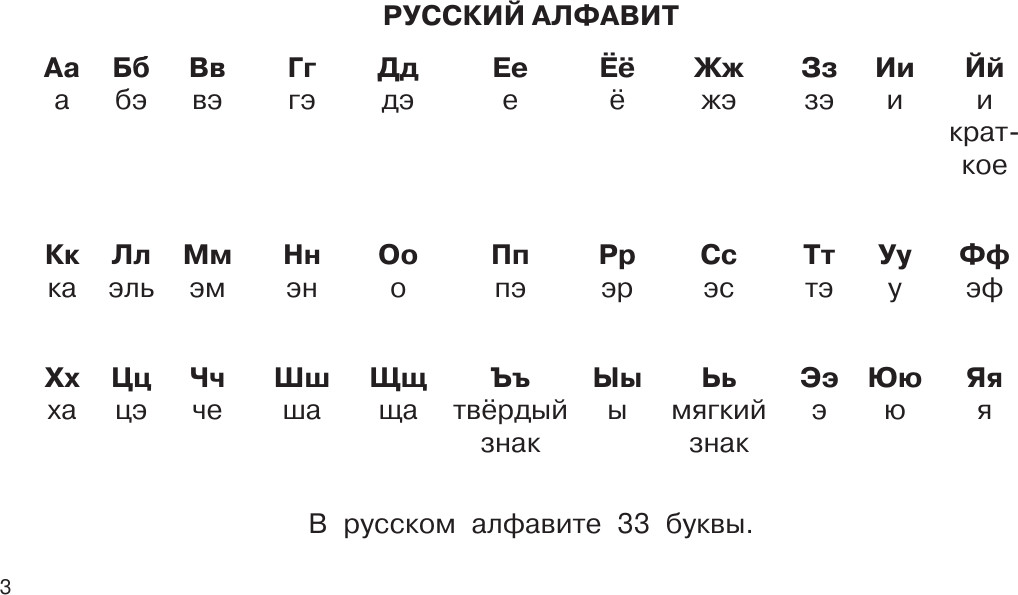 РУССКИЙ АЛФАВИТ

| Аа | Бб | Вв | Гг | Дд | Ее | Ёё | Жж | Зз | Ии | Йй |
|---|---|---|---|---|---|---|---|---|---|---|
| а | бэ | вэ | гэ | дэ | е | ё | жэ | зэ | и | и краткое |

| Кк | Лл | Мм | Нн | Оо | Пп | Рр | Сс | Тт | Уу | Фф |
|---|---|---|---|---|---|---|---|---|---|---|
| ка | эль | эм | эн | о | пэ | эр | эс | тэ | у | эф |

| Хх | Цц | Чч | Шш | Щщ | Ъъ | Ыы | Ьь | Ээ | Юю | Яя |
|---|---|---|---|---|---|---|---|---|---|---|
| ха | цэ | че | ша | ща | твёрдый знак | ы | мягкий знак | э | ю | я |

В русском алфавите 33 буквы.

3